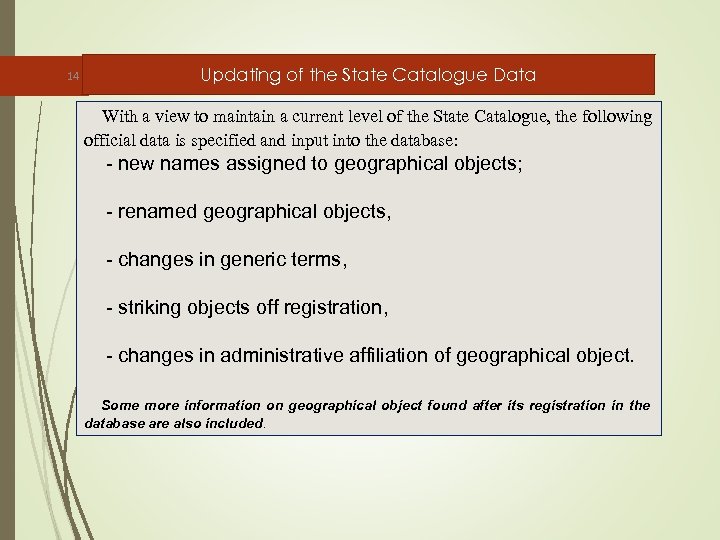 14

Updating of the State Catalogue Data

With a view to maintain a current level of the State Catalogue, the following official data is specified and input into the database:

- new names assigned to geographical objects;

- renamed geographical objects,

- changes in generic terms,

- striking objects off registration,

- changes in administrative affiliation of geographical object.

Some more information on geographical object found after its registration in the database are also included.